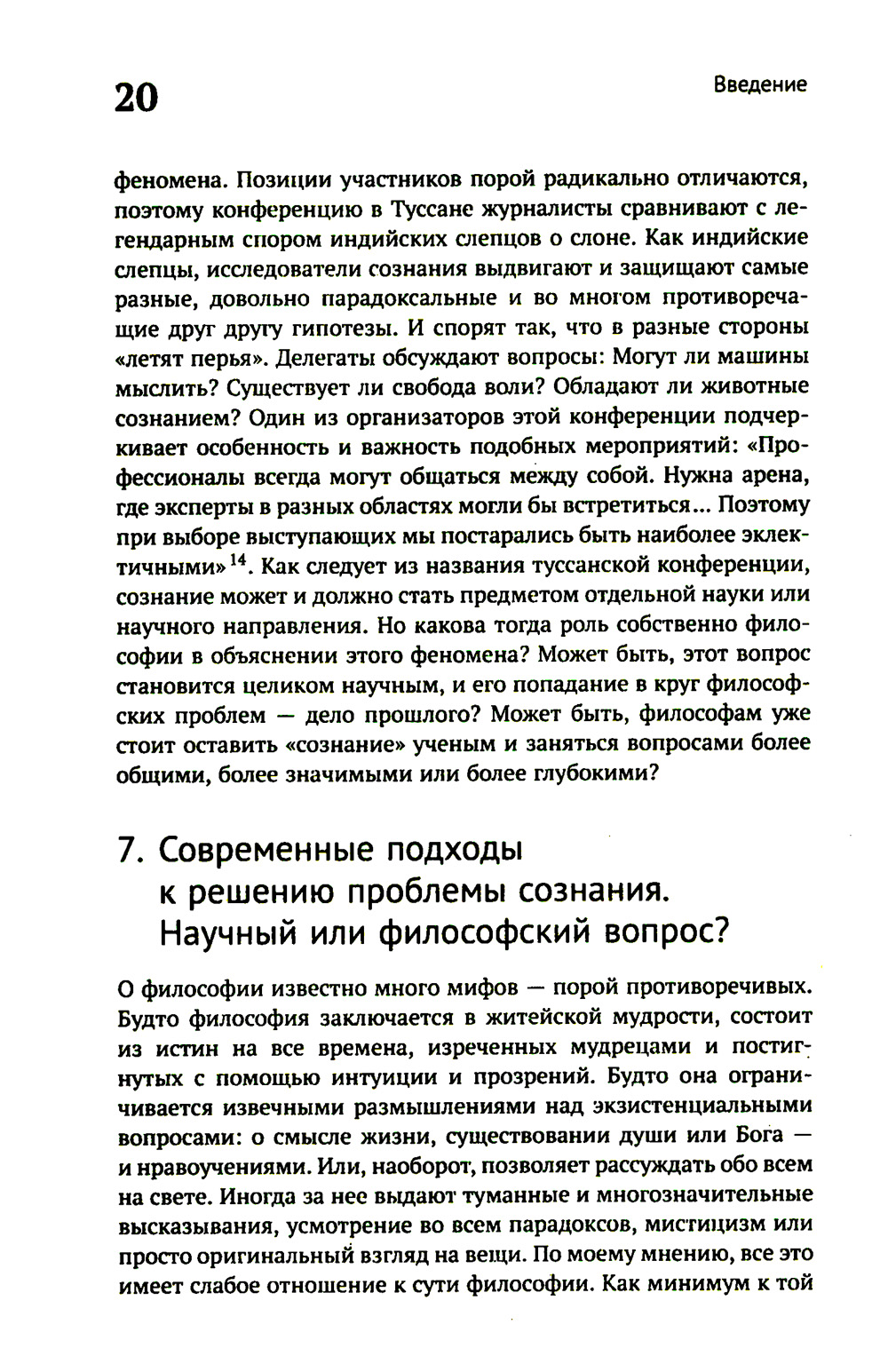 20

Введение

феномена. Позиции участников порой радикально отличаются, поэтому конференцию в Туссане журналисты сравнивают с легендарным спором индийских слепцов о слоне. Как индийские слепцы, исследователи сознания выдвигают и защищают самые разные, довольно парадоксальные и во многом противоречащие друг другу гипотезы. И спорят так, что в разные стороны «летят перья». Делегаты обсуждают вопросы: Могут ли машины мыслить? Существует ли свобода воли? Обладают ли животные сознанием? Один из организаторов этой конференции подчеркивает особенность и важность подобных мероприятий: «Профессионалы всегда могут общаться между собой. Нужна арена, где эксперты в разных областях могли бы встретиться... Поэтому при выборе выступающих мы постарались быть наиболее эклектичными»$^{14}$. Как следует из названия туссанской конференции, сознание может и должно стать предметом отдельной науки или научного направления. Но какова тогда роль собственно философии в объяснении этого феномена? Может быть, этот вопрос становится целиком научным, и его попадание в круг философских проблем — дело прошлого? Может быть, философам уже стоит оставить «сознание» ученым и заняться вопросами более общими, более значимыми или более глубокими?

7. Современные подходы к решению проблемы сознания. Научный или философский вопрос?

О философии известно много мифов — порой противоречивых. Будто философия заключается в житейской мудрости, состоит из истин на все времена, изреченных мудрецами и постигнутых с помощью интуиции и прозрений. Будто она ограничивается извечными размышлениями над экзистенциальными вопросами: о смысле жизни, существовании души или Бога — и нравоучениями. Или, наоборот, позволяет рассуждать обо всем на свете. Иногда за нее выдают туманные и многозначительные высказывания, усмотрение во всем парадоксов, мистицизм или просто оригинальный взгляд на вещи. По моему мнению, все это имеет слабое отношение к сути философии. Как минимум к той